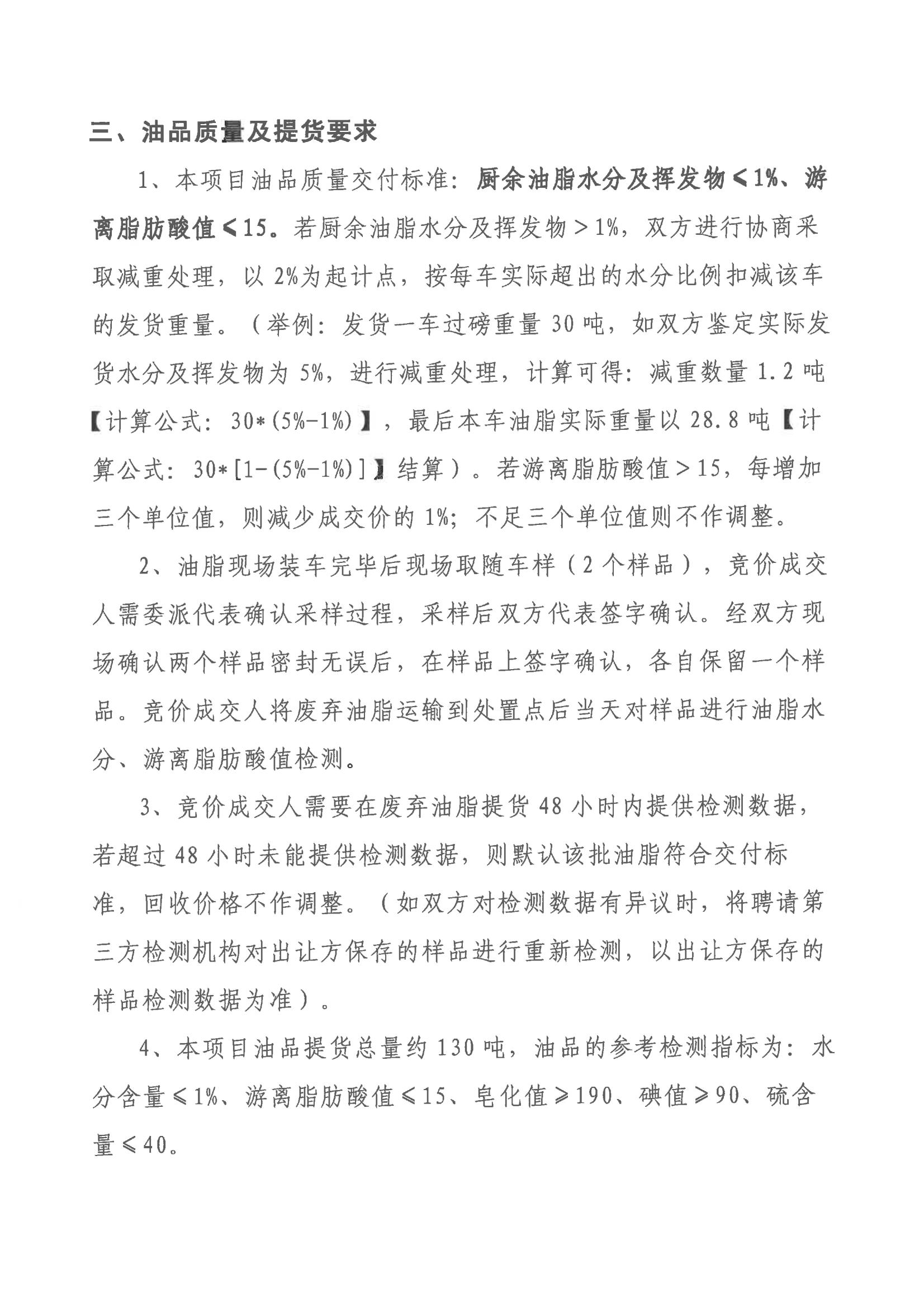 三、油品质量及提货要求

1、本项目油品质量交付标准：厨余油脂水分及挥发物≤1%、游离脂肪酸值≤15。若厨余油脂水分及挥发物＞1%，双方进行协商采取减重处理，以2%为起计点，按每车实际超出的水分比例扣减该车的发货重量。（举例：发货一车过磅重量30吨，如双方鉴定实际发货水分及挥发物为5%，进行减重处理，计算可得：减重数量1.2吨【计算公式：30*(5%-1%)】，最后本车油脂实际重量以28.8吨【计算公式：30*[1-(5%-1%)]】结算）。若游离脂肪酸值＞15，每增加三个单位值，则减少成交价的1%；不足三个单位值则不作调整。

2、油脂现场装车完毕后现场取随车样（2个样品），竞价成交人需委派代表确认采样过程，采样后双方代表签字确认。经双方现场确认两个样品密封无误后，在样品上签字确认，各自保留一个样品。竞价成交人将废弃油脂运输到处置点后当天对样品进行油脂水分、游离脂肪酸值检测。

3、竞价成交人需要在废弃油脂提货48小时内提供检测数据，若超过48小时未能提供检测数据，则默认该批油脂符合交付标准，回收价格不作调整。（如双方对检测数据有异议时，将聘请第三方检测机构对出让方保存的样品进行重新检测，以出让方保存的样品检测数据为准）。

4、本项目油品提货总量约130吨，油品的参考检测指标为：水分含量≤1%、游离脂肪酸值≤15、皂化值≥190、碘值≥90、硫含量≤40。